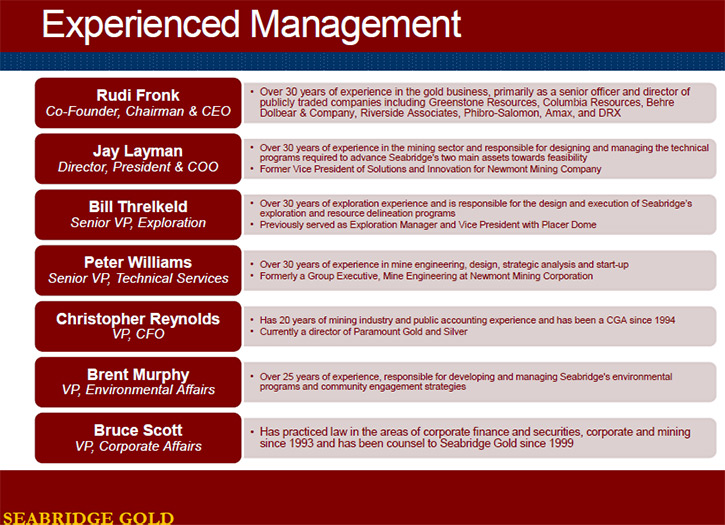 Experienced Management

Rudi Fronk
Co-Founder, Chairman & CEO

• Over 30 years of experience in the gold business, primarily as a senior officer and director of publicly traded companies including Greenstone Resources, Columbia Resources, Behre Dolbear & Company, Riverside Associates, Phibro-Salomon, Amax, and DRX

Jay Layman
Director, President & COO

• Over 30 years of experience in the mining sector and responsible for designing and managing the technical programs required to advance Seabridge's two main assets towards feasibility
• Former Vice President of Solutions and Innovation for Newmont Mining Company

Bill Threlkeld
Senior VP, Exploration

• Over 30 years of exploration experience and is responsible for the design and execution of Seabridge's exploration and resource delineation programs
• Previously served as Exploration Manager and Vice President with Placer Dome

Peter Williams
Senior VP, Technical Services

• Over 30 years of experience in mine engineering, design, strategic analysis and start-up
• Formerly a Group Executive, Mine Engineering at Newmont Mining Corporation

Christopher Reynolds
VP, CFO

• Has 20 years of mining industry and public accounting experience and has been a CGA since 1994
• Currently a director of Paramount Gold and Silver

Brent Murphy
VP, Environmental Affairs

• Over 25 years of experience, responsible for developing and managing Seabridge's environmental programs and community engagement strategies

Bruce Scott
VP, Corporate Affairs

• Has practiced law in the areas of corporate finance and securities, corporate and mining since 1993 and has been counsel to Seabridge Gold since 1999

SEABRIDGE GOLD